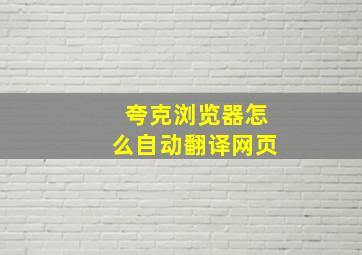 夸克浏览器怎么自动翻译网页